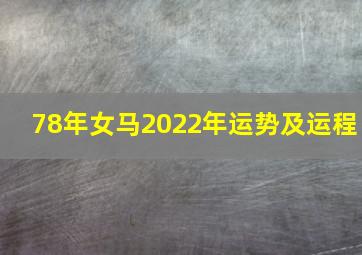 78年女马2022年运势及运程